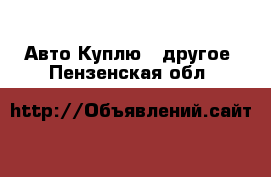 Авто Куплю другое Пензенская обл

http://Объявлений.сайт